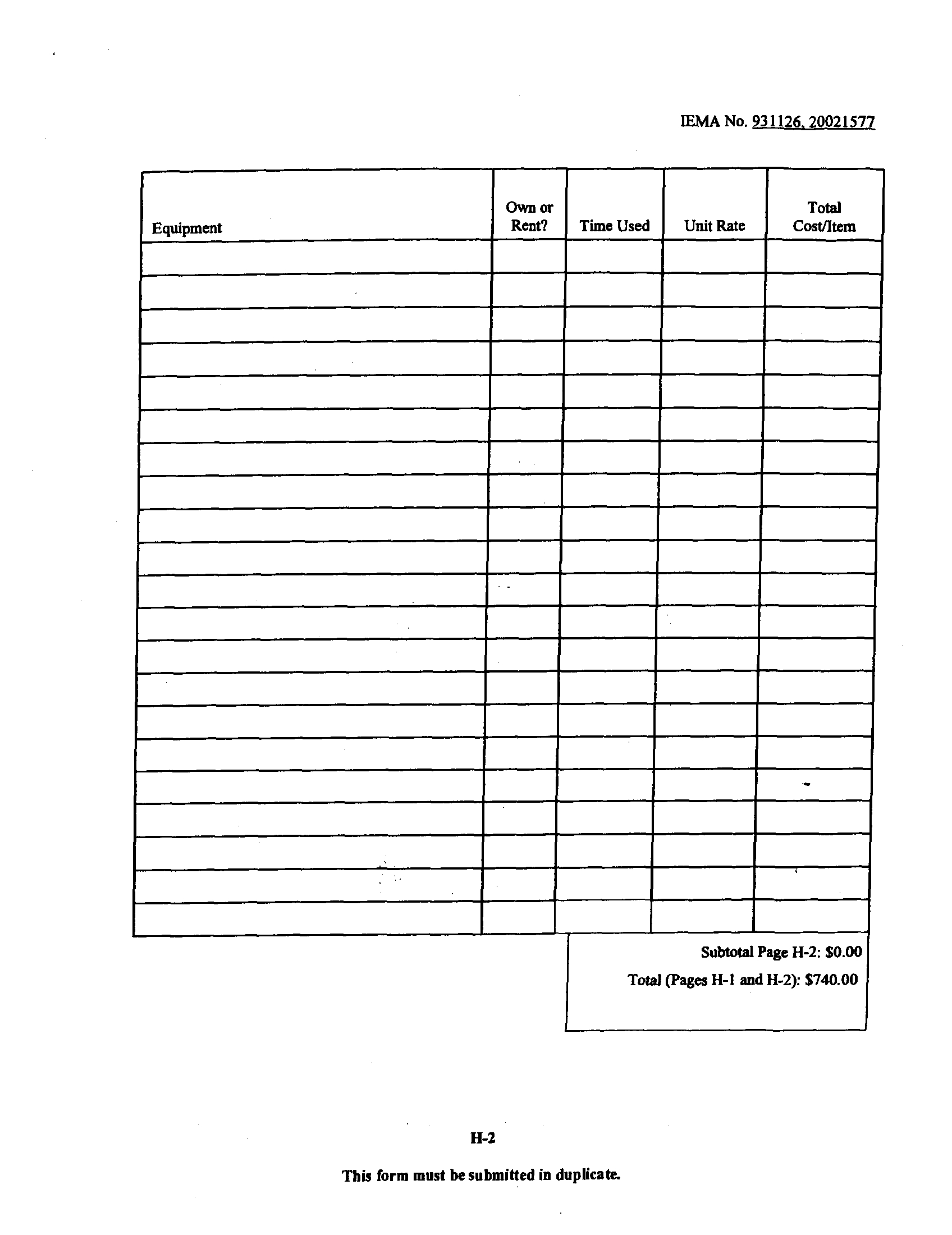 IEMA No. 931126, 20021577

| Equipment | Own or Rent? | Time Used | Unit Rate | Total Cost/Item |
|---|---|---|---|---|
| | | | | |
| | | | | |
| | | | | |
| | | | | |
| | | | | |
| | | | | |
| | | | | |
| | | | | |
| | | | | |
| | | | | |
| | | | | |
| | | | | |
| | | | | |
| | | | | |
| | | | | |
| | | | | |
| | | | | |
| | | | | |
| | | | | |
| | | | | |
| | | | | |

Subtotal Page H-2: $0.00
Total (Pages H-1 and H-2): $740.00

H-2

This form must be submitted in duplicate.